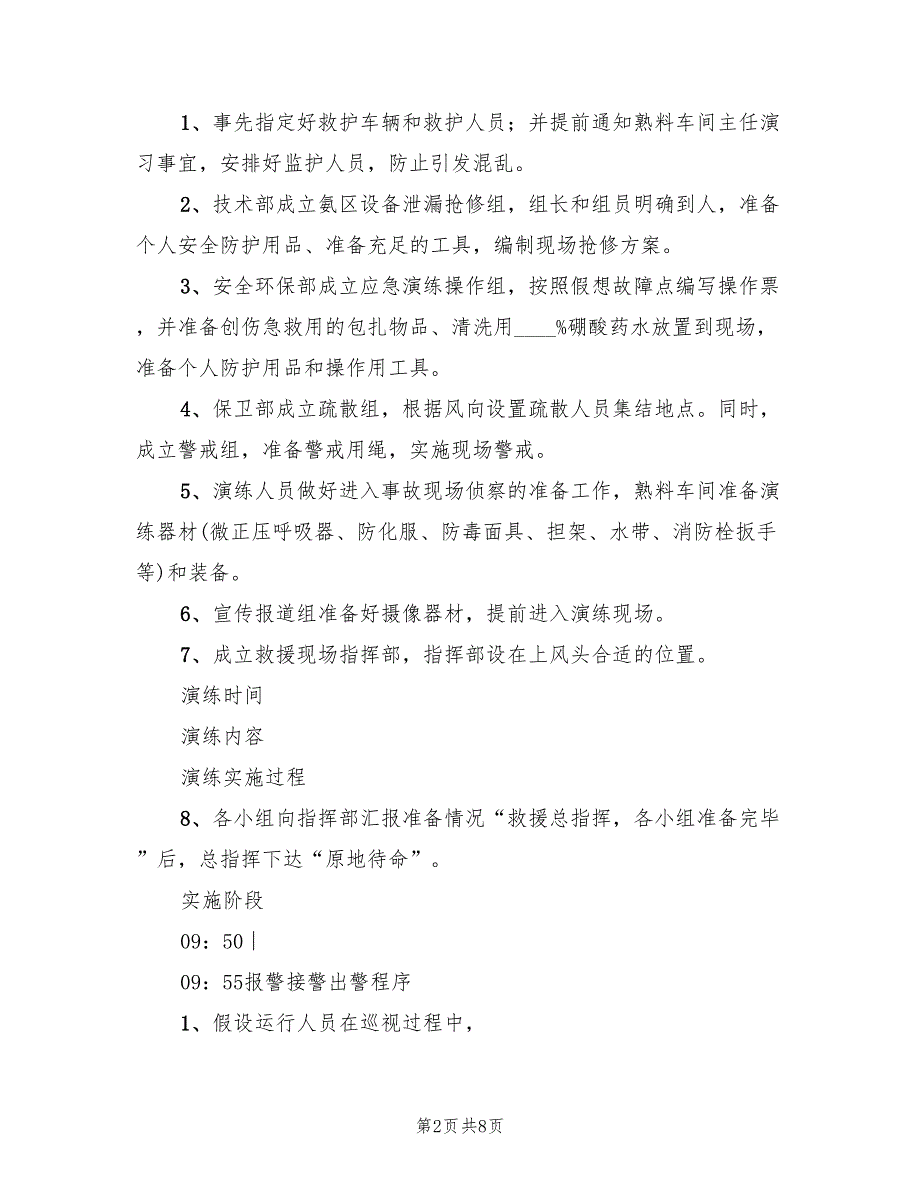 1、事先指定好救护车辆和救护人员；并提前通知熟料车间主任演习事宜，安排好监护人员，防止引发混乱。

2、技术部成立氨区设备泄漏抢修组，组长和组员明确到人，准备个人安全防护用品、准备充足的工具，编制现场抢修方案。

3、安全环保部成立应急演练操作组，按照假想故障点编写操作票，并准备创伤急救用的包扎物品、清洗用____%硼酸药水放置到现场，准备个人防护用品和操作用工具。

4、保卫部成立疏散组，根据风向设置疏散人员集结地点。同时，成立警戒组，准备警戒用绳，实施现场警戒。

5、演练人员做好进入事故现场侦察的准备工作，熟料车间准备演练器材(微正压呼吸器、防化服、防毒面具、担架、水带、消防栓扳手等)和装备。

6、宣传报道组准备好摄像器材，提前进入演练现场。

7、成立救援现场指挥部，指挥部设在上风头合适的位置。

演练时间

演练内容

演练实施过程

8、各小组向指挥部汇报准备情况“救援总指挥，各小组准备完毕”后，总指挥下达“原地待命”。

实施阶段

09：50|

09：55报警接警出警程序

1、假设运行人员在巡视过程中，

第2页 共8页